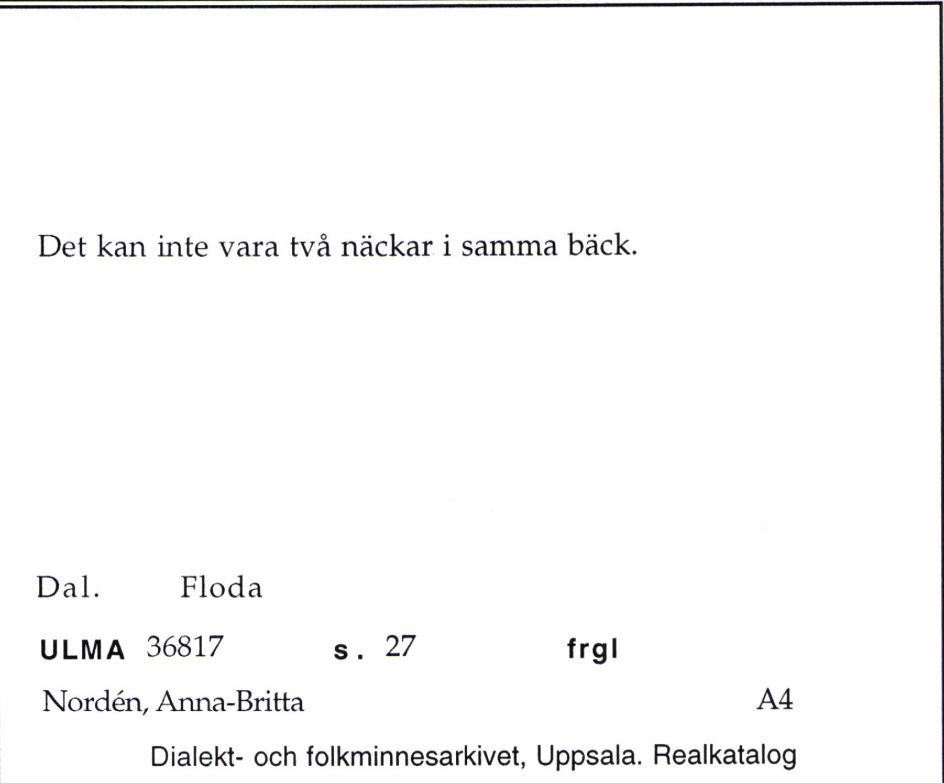 Det kan inte vara två näckar i samma bäck.

Dal. Floda

ULMA 36817 s. 27 frgl

Nordén, Anna-Britta A4

Dialekt- och folkminnesarkivet, Uppsala. Realkatalog